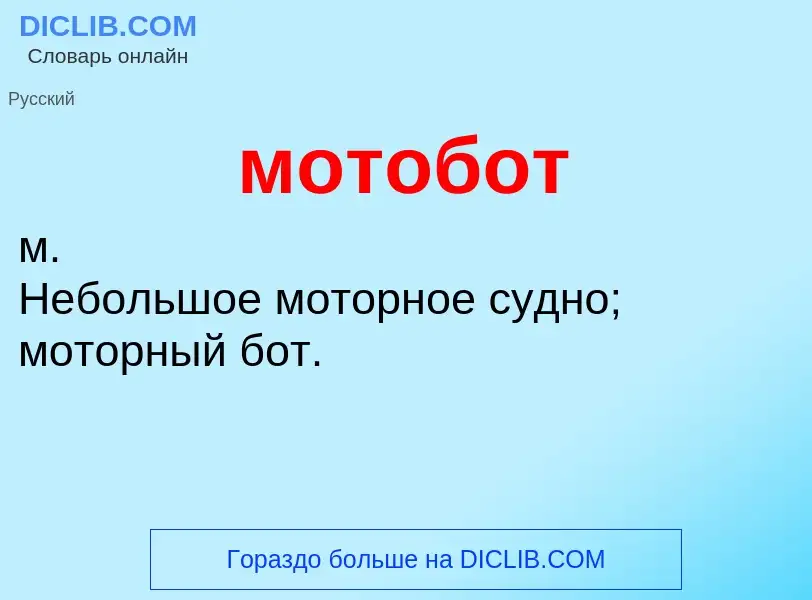 DICLIB.COM
Словарь онлайн

Русский

мотобот

м.
Небольшое моторное судно; моторный бот.

Гораздо больше на DICLIB.COM